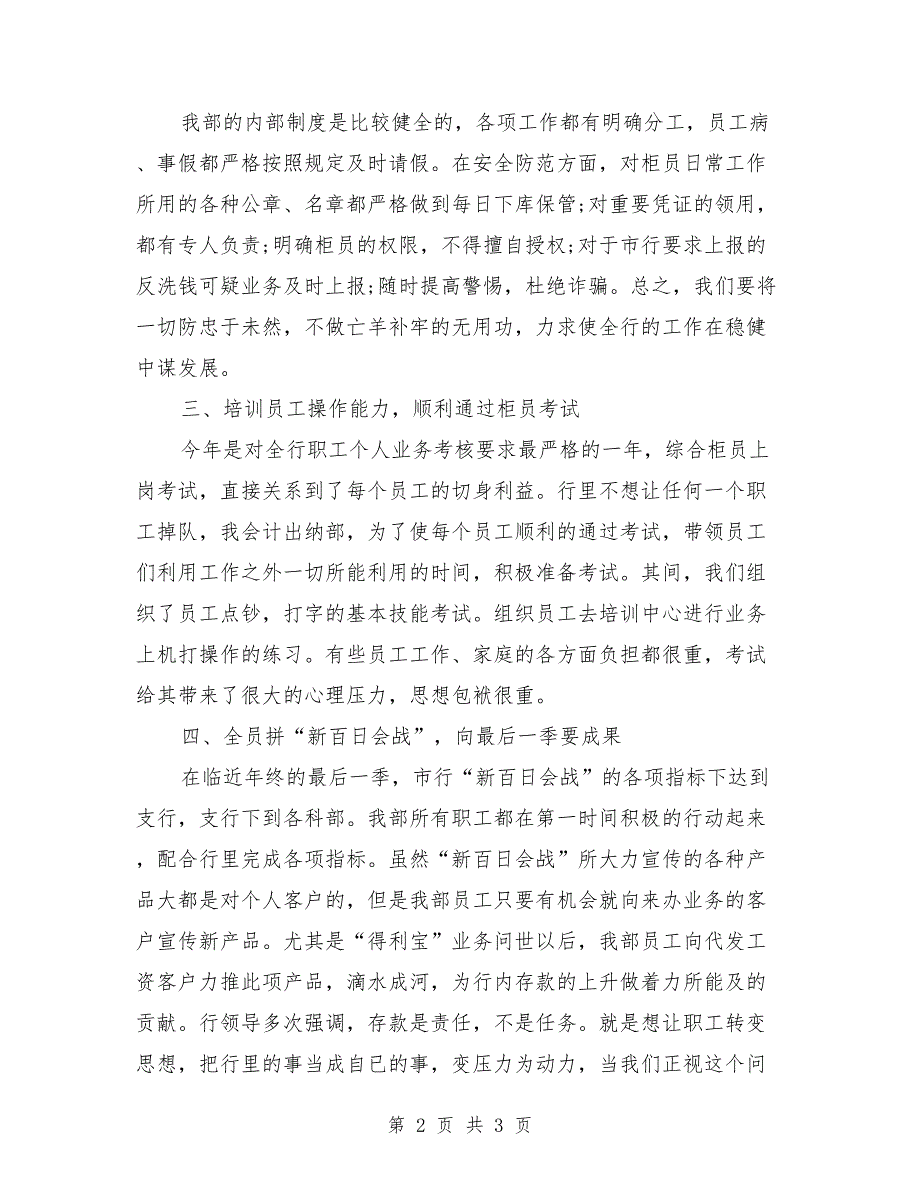 我部的内部制度是比较健全的，各项工作都有明确分工，员工病、事假都严格按照规定及时请假。在安全防范方面，对柜员日常工作所用的各种公章、名章都严格做到每日下库保管;对重要凭证的领用，都有专人负责;明确柜员的权限，不得擅自授权;对于市行要求上报的反洗钱可疑业务及时上报;随时提高警惕，杜绝诈骗。总之，我们要将一切防患于未然，不做亡羊补牢的无用功，力求使全行的工作在稳健中谋发展。

三、培训员工操作能力，顺利通过柜员考试

今年是对全行职工个人业务考核要求最严格的一年，综合柜员上岗考试，直接关系到了每个员工的切身利益。行里不想让任何一个职工掉队，我会计出纳部，为了使每个员工顺利的通过考试，带领员工们利用工作之外一切所能利用的时间，积极准备考试。其间，我们组织了员工点钞，打字的基本技能考试。组织员工去培训中心进行业务上机打操作的练习。有些员工工作、家庭的各方面负担都很重，考试给其带来了很大的心理压力，思想包袱很重。

四、全员拼“新百日会战”，向最后一季要成果

在临近年终的最后一季，市行“新百日会战”的各项指标下达到支行，支行下到各科部。我部所有职工都在第一时间积极的行动起来，配合行里完成各项指标。虽然“新百日会战”所大力宣传的各种产品大都是对个人客户的，但是我部员工只要有机会就向来办业务的客户宣传新产品。尤其是“得利宝”业务问世以后，我部员工向代发工资客户力推此项产品，滴水成河，为行内存款的上升做着力所能及的贡献。行领导多次强调，存款是责任，不是任务。就是想让职工转变思想，把行里的事当成自已的事，变压力为动力，当我们正视这个问

第 2 页 共 3 页